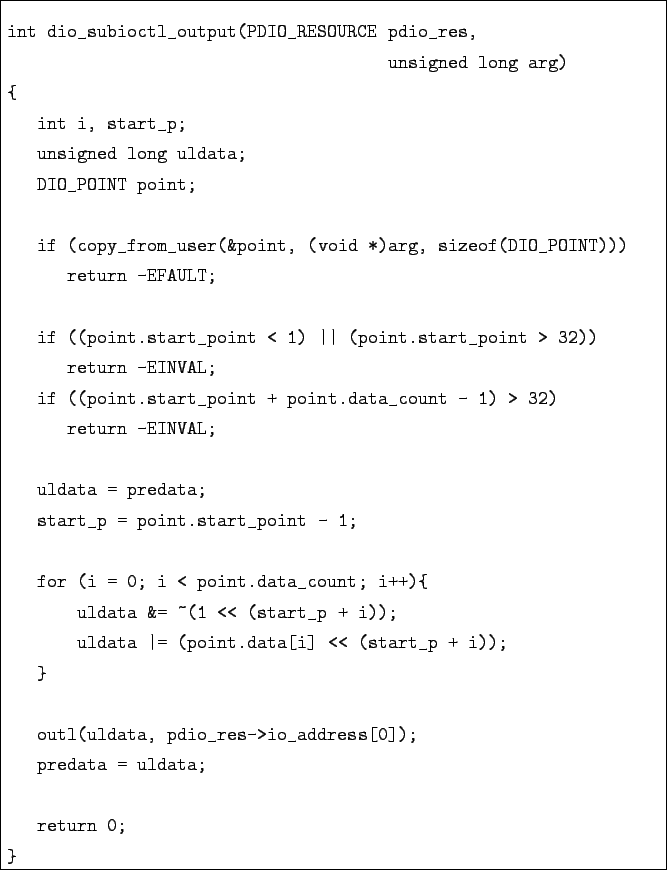 int dio_subioctl_output(PDIO_RESOURCE pdio_res,
                        unsigned long arg)
{
   int i, start_p;
   unsigned long uldata;
   DIO_POINT point;

   if (copy_from_user(&point, (void *)arg, sizeof(DIO_POINT)))
      return -EFAULT;

   if ((point.start_point < 1) || (point.start_point > 32))
      return -EINVAL;
   if ((point.start_point + point.data_count - 1) > 32)
      return -EINVAL;

   uldata = predata;
   start_p = point.start_point - 1;

   for (i = 0; i < point.data_count; i++){
       uldata &= ~(1 << (start_p + i));
       uldata |= (point.data[i] << (start_p + i));
   }

   outl(uldata, pdio_res->io_address[0]);
   predata = uldata;

   return 0;
}